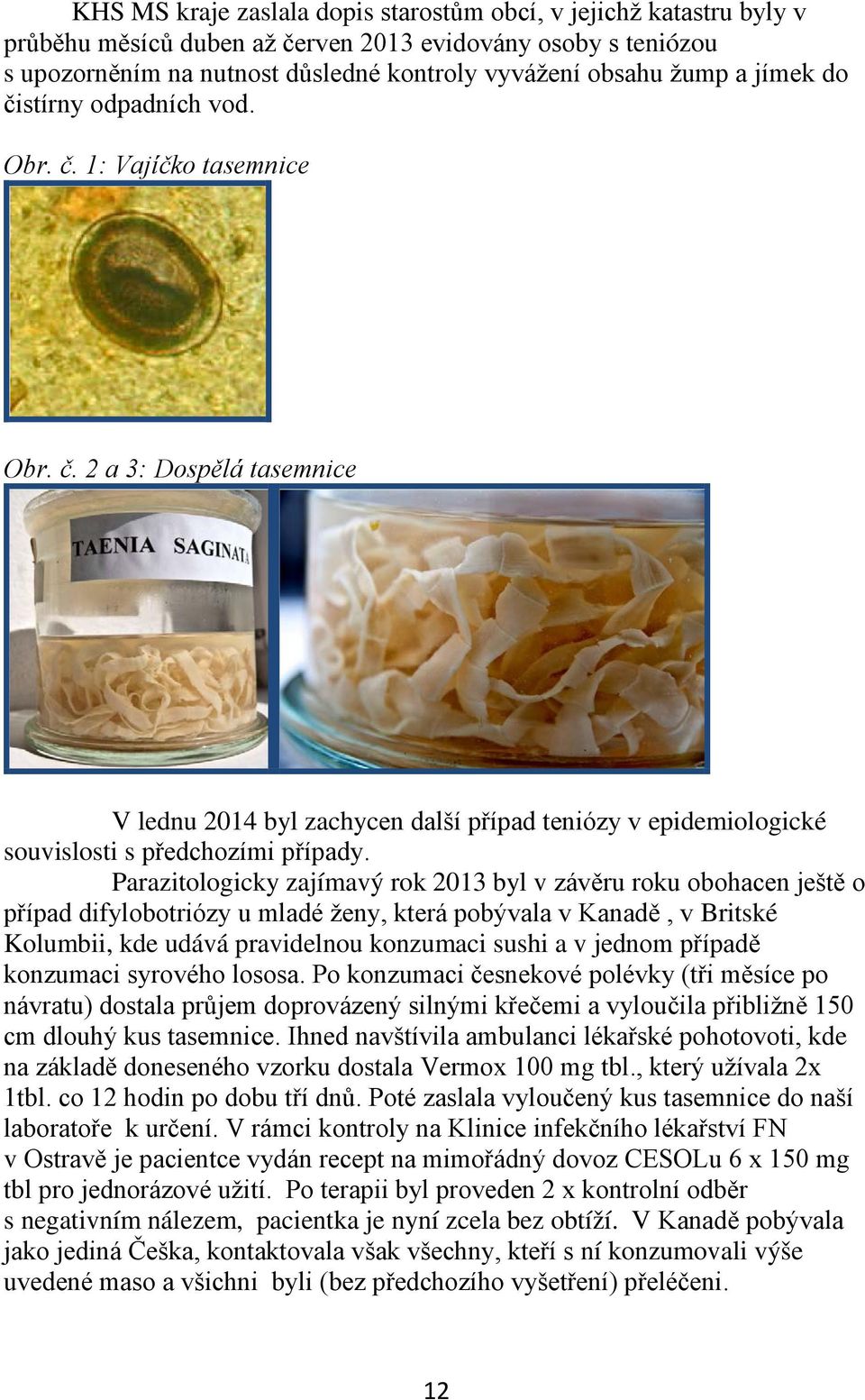 KHS MS kraje zaslala dopis starostům obcí, v jejichž katastru byly v průběhu měsíců duben až červen 2013 evidovány osoby s teniózou s upozorněním na nutnost důsledné kontroly vyvážení obsahu žump a jímek do čistírny odpadních vod.

Obr. č. 1: Vajíčko tasemnice

Obr. č. 2 a 3: Dospělá tasemnice

TAENIA SAGINATA

V lednu 2014 byl zachycen další případ teniózy v epidemiologické souvislosti s předchozími případy.

Parazitologicky zajímavý rok 2013 byl v závěru roku obohacen ještě o případ difylobotriózy u mladé ženy, která pobývala v Kanadě , v Britské Kolumbii, kde udává pravidelnou konzumaci sushi a v jednom případě konzumaci syrového lososa. Po konzumaci česnekové polévky (tři měsíce po návratu) dostala průjem doprovázený silnými křečemi a vyloučila přibližně 150 cm dlouhý kus tasemnice. Ihned navštívila ambulanci lékařské pohotovoti, kde na základě doneseného vzorku dostala Vermox 100 mg tbl., který užívala 2x 1tbl. co 12 hodin po dobu tří dnů. Poté zaslala vyloučený kus tasemnice do naší laboratoře k určení. V rámci kontroly na Klinice infekčního lékařství FN v Ostravě je pacientce vydán recept na mimořádný dovoz CESOLu 6 x 150 mg tbl pro jednorázové užití. Po terapii byl proveden 2 x kontrolní odběr s negativním nálezem, pacientka je nyní zcela bez obtíží. V Kanadě pobývala jako jediná Češka, kontaktovala však všechny, kteří s ní konzumovali výše uvedené maso a všichni byli (bez předchozího vyšetření) přeléčeni.

12